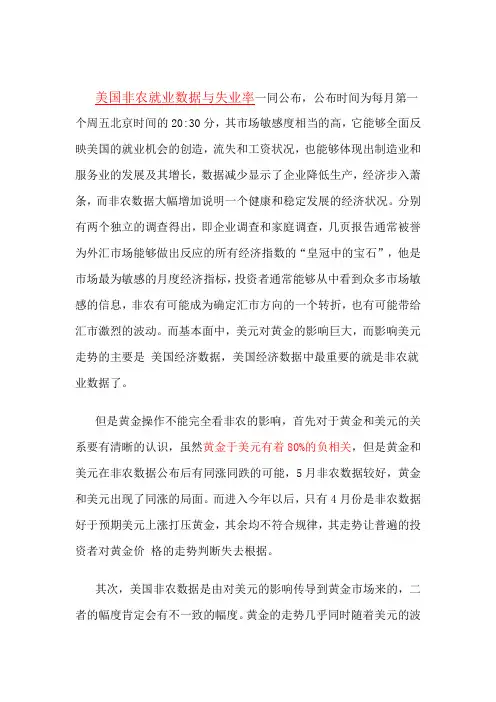 美国非农就业数据与失业率一同公布，公布时间为每月第一个周五北京时间的 20:30 分，其市场敏感度相当的高，它能够全面反映美国的就业机会的创造，流失和工资状况，也能够体现出制造业和服务业的发展及其增长，数据减少显示了企业降低生产，经济步入萧条，而非农数据大幅增加说明一个健康和稳定发展的经济状况。分别有两个独立的调查得出，即企业调查和家庭调查，几页报告通常被誉为外汇市场能够做出反应的所有经济指数的“皇冠中的宝石”，他是市场最为敏感的月度经济指标，投资者通常能够从中看到众多市场敏感的信息，非农有可能成为确定汇市方向的一个转折，也有可能带给汇市激烈的波动。而基本面中，美元对黄金的影响巨大，而影响美元走势的主要是 美国经济数据，美国经济数据中最重要的就是非农就业数据了。

但是黄金操作不能完全看非农的影响，首先对于黄金和美元的关系要有清晰的认识，虽然黄金于美元有着 80%的负相关，但是黄金和美元在非农数据公布后有同涨同跌的可能，5 月非农数据较好，黄金和美元出现了同涨的局面。而进入今年以后，只有 4 月份是非农数据好于预期美元上涨打压黄金，其余均不符合规律，其走势让普遍的投资者对黄金价 格的走势判断失去根据。

其次，美国非农数据是由对美元的影响传导到黄金市场来的，二者的幅度肯定会有不一致的幅度。黄金的走势几乎同时随着美元的波